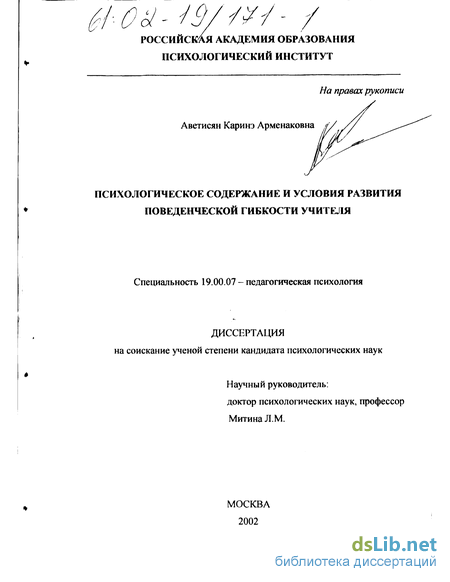 61:02-19/171-1

РОССИЙСКАЯ АКАДЕМИЯ ОБРАЗОВАНИЯ
ПСИХОЛОГИЧЕСКИЙ ИНСТИТУТ

На правах рукописи

Аветисян Каринэ Арменаковна

ПСИХОЛОГИЧЕСКОЕ СОДЕРЖАНИЕ И УСЛОВИЯ РАЗВИТИЯ ПОВЕДЕНЧЕСКОЙ ГИБКОСТИ УЧИТЕЛЯ

Специальность 19.00.07 – педагогическая психология

ДИССЕРТАЦИЯ
на соискание ученой степени кандидата психологических наук

Научный руководитель:
доктор психологических наук, профессор
Митина Л.М.

МОСКВА
2002

dsLib.net
библиотека диссертаций